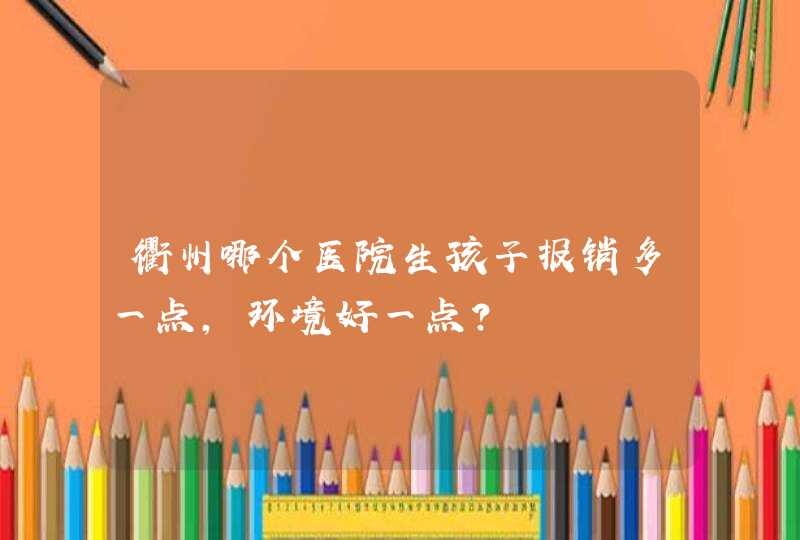 衢州哪个医院生孩子报销多一点，环境好一点？